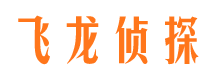 飞龙侦探